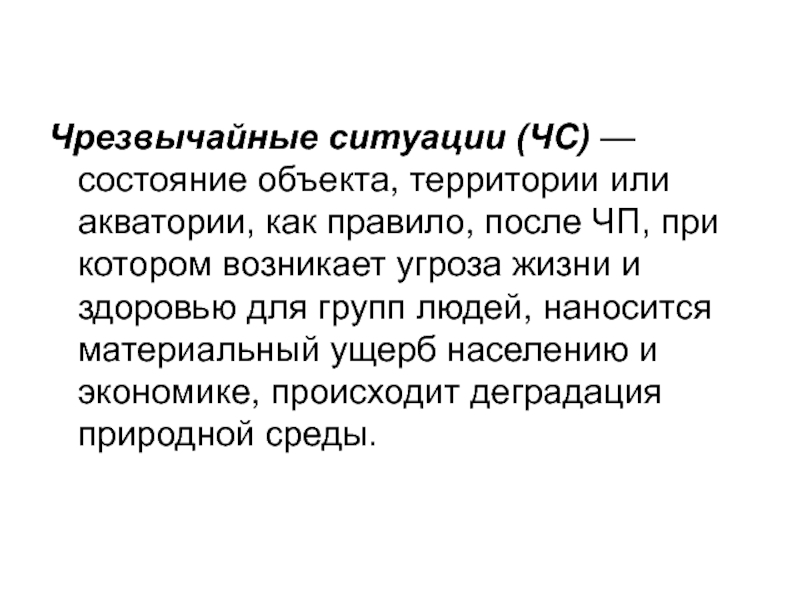 Чрезвычайные ситуации (ЧС) — состояние объекта, территории или акватории, как правило, после ЧП, при котором возникает угроза жизни и здоровью для групп людей, наносится материальный ущерб населению и экономике, происходит деградация природной среды.